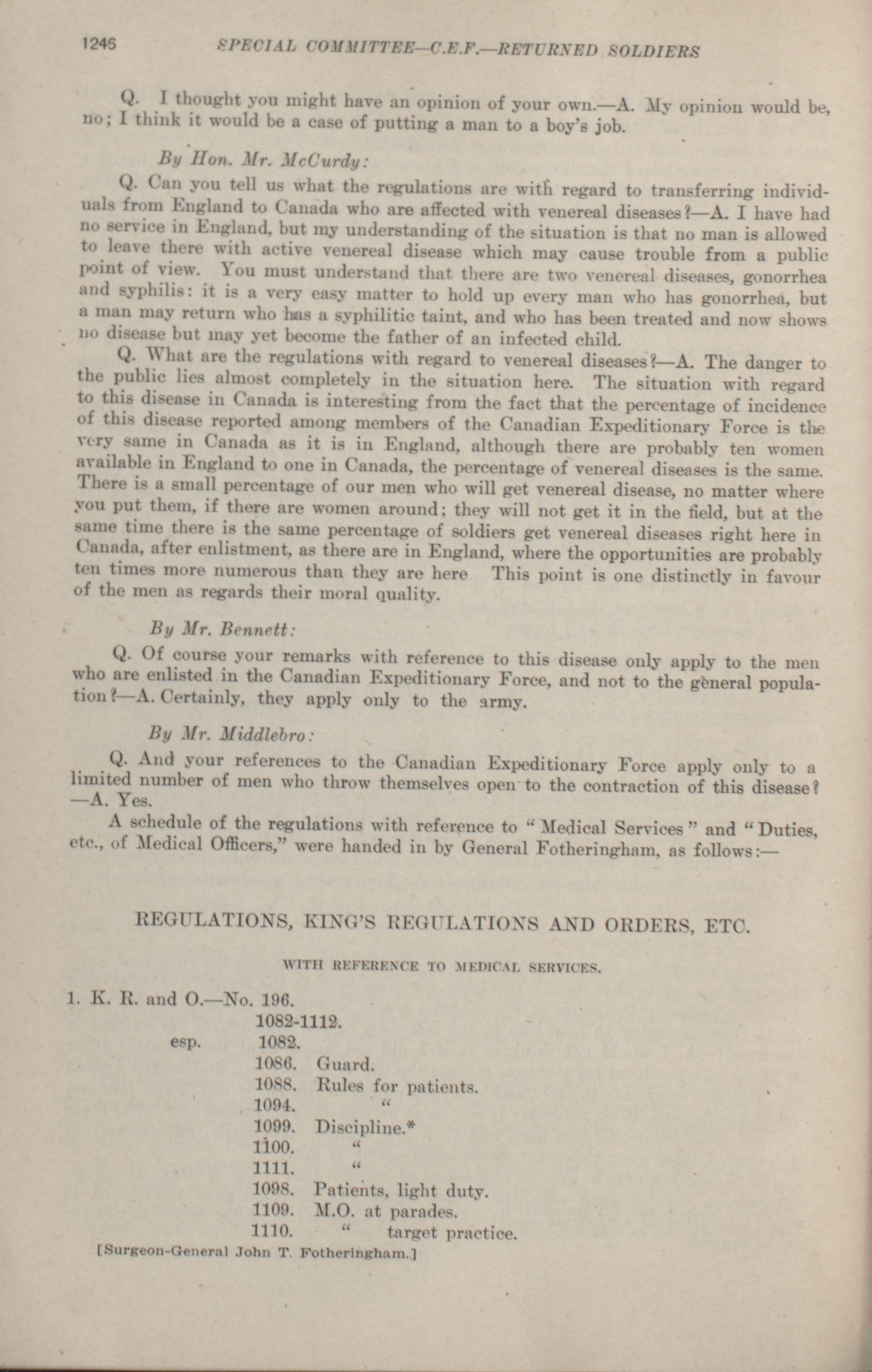 1246 SPECIAL COMMITTEE—C.E.F.—RETURNED SOLDIERS

Q. I thought you might have an opinion of your own.—A. My opinion would be, no; I think it would be a case of putting a man to a boy's job.

By Hon. Mr. McCurdy:

Q. Can you tell us what the regulations are with regard to transferring individuals from England to Canada who are affected with venereal diseases?—A. I have had no service in England, but my understanding of the situation is that no man is allowed to leave there with active venereal disease which may cause trouble from a public point of view. You must understand that there are two venereal diseases, gonorrhea and syphilis: it is a very easy matter to hold up every man who has gonorrhea, but a man may return who has a syphilitic taint, and who has been treated and now shows no disease but may yet become the father of an infected child.

Q. What are the regulations with regard to venereal diseases?—A. The danger to the public lies almost completely in the situation here. The situation with regard to this disease in Canada is interesting from the fact that the percentage of incidence of this disease reported among members of the Canadian Expeditionary Force is the very same in Canada as it is in England, although there are probably ten women available in England to one in Canada, the percentage of venereal diseases is the same. There is a small percentage of our men who will get venereal disease, no matter where you put them, if there are women around; they will not get it in the field, but at the same time there is the same percentage of soldiers get venereal diseases right here in Canada, after enlistment, as there are in England, where the opportunities are probably ten times more numerous than they are here This point is one distinctly in favour of the men as regards their moral quality.

By Mr. Bennett:

Q. Of course your remarks with reference to this disease only apply to the men who are enlisted in the Canadian Expeditionary Force, and not to the general population?—A. Certainly, they apply only to the army.

By Mr. Middlebro:

Q. And your references to the Canadian Expeditionary Force apply only to a limited number of men who throw themselves open to the contraction of this disease? —A. Yes.

A schedule of the regulations with reference to "Medical Services" and "Duties, etc., of Medical Officers," were handed in by General Fotheringham, as follows:—

REGULATIONS, KING'S REGULATIONS AND ORDERS, ETC.

WITH REFERENCE TO MEDICAL SERVICES.

1. K. R. and O.—No. 196.
1082-1112.
esp. 1082.
1086. Guard.
1088. Rules for patients.
1094. "
1099. Discipline.*
1100. "
1111. "
1098. Patients, light duty.
1109. M.O. at parades.
1110. " target practice.

[Surgeon-General John T. Fotheringham.]